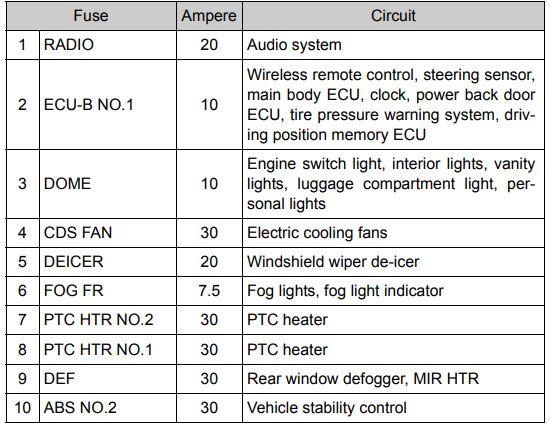 | Fuse | | Ampere | Circuit |
|---|---|---|---|
| 1 | RADIO | 20 | Audio system |
| 2 | ECU-B NO.1 | 10 | Wireless remote control, steering sensor, main body ECU, clock, power back door ECU, tire pressure warning system, driving position memory ECU |
| 3 | DOME | 10 | Engine switch light, interior lights, vanity lights, luggage compartment light, personal lights |
| 4 | CDS FAN | 30 | Electric cooling fans |
| 5 | DEICER | 20 | Windshield wiper de-icer |
| 6 | FOG FR | 7.5 | Fog lights, fog light indicator |
| 7 | PTC HTR NO.2 | 30 | PTC heater |
| 8 | PTC HTR NO.1 | 30 | PTC heater |
| 9 | DEF | 30 | Rear window defogger, MIR HTR |
| 10 | ABS NO.2 | 30 | Vehicle stability control |